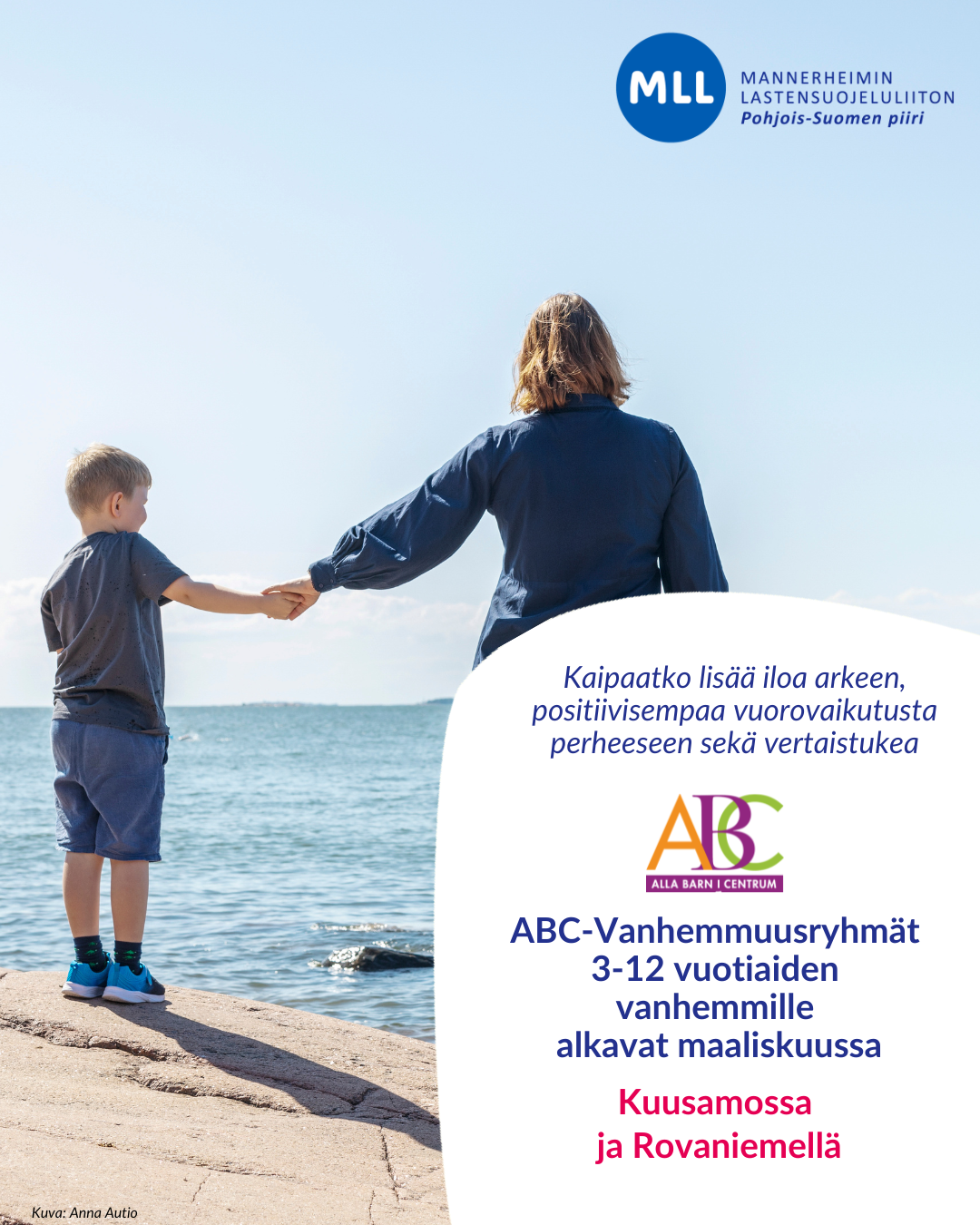 MLL
MANNERHEIMIN
LASTENSUOJELULIITON
Pohjois-Suomen piiri

Kaipaatko lisää iloa arkeen, positiivisempaa vuorovaikutusta perheeseen sekä vertaistukea

ABC
ALLA BARN I CENTRUM

ABC-Vanhemmuusryhmät
3-12 vuotiaiden
vanhemmille
alkavat maaliskuussa

Kuusamossa
ja Rovaniemellä

Kuva: Anna Autio